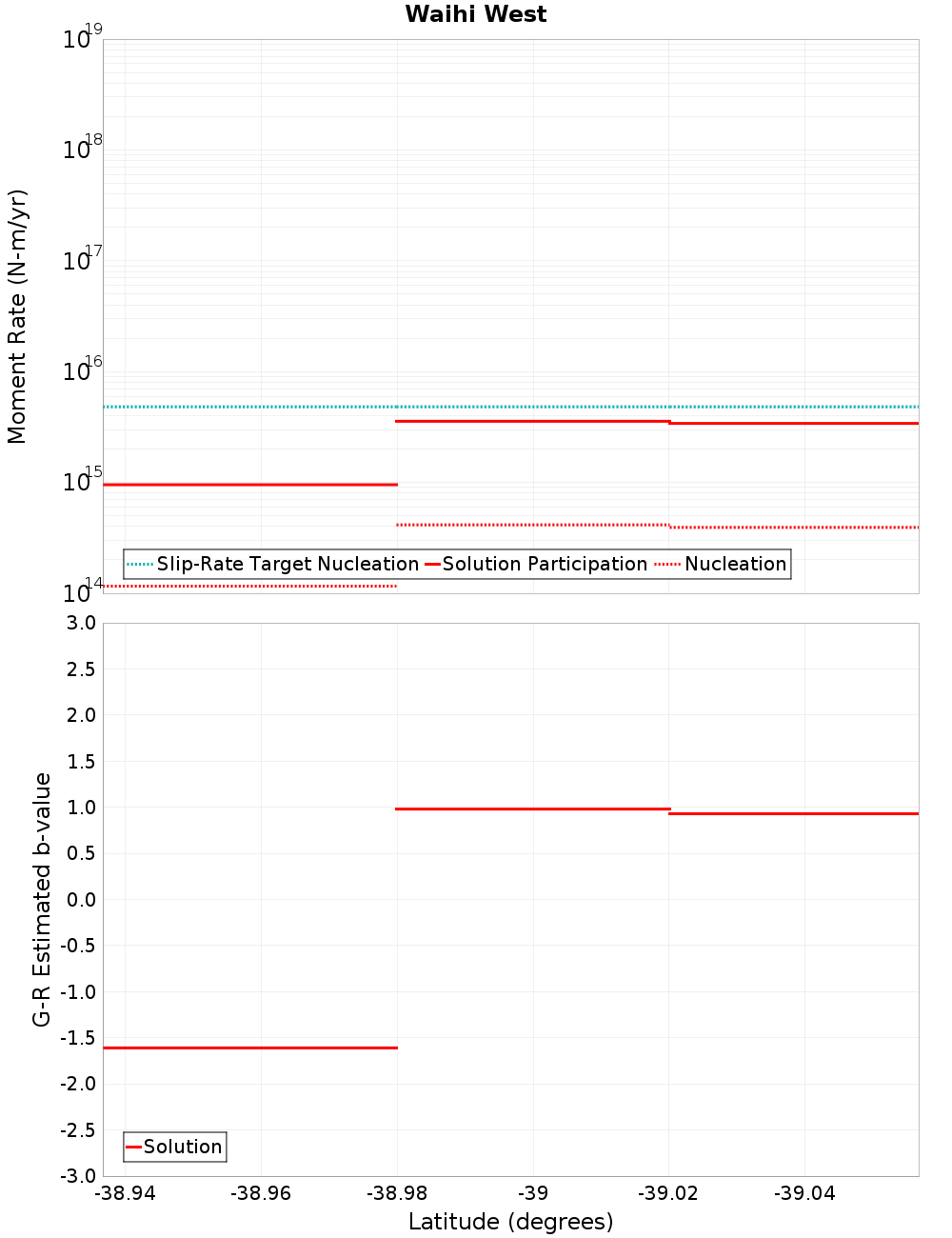 Waihi West

Moment Rate (N-m/yr)

$10^{19}$
$10^{18}$
$10^{17}$
$10^{16}$
$10^{15}$
$10^{14}$

Slip-Rate Target Nucleation
Solution Participation
Nucleation

G-R Estimated b-value

3.0
2.5
2.0
1.5
1.0
0.5
0.0
-0.5
-1.0
-1.5
-2.0
-2.5
-3.0

Solution

-38.94
-38.96
-38.98
-39
-39.02
-39.04

Latitude (degrees)